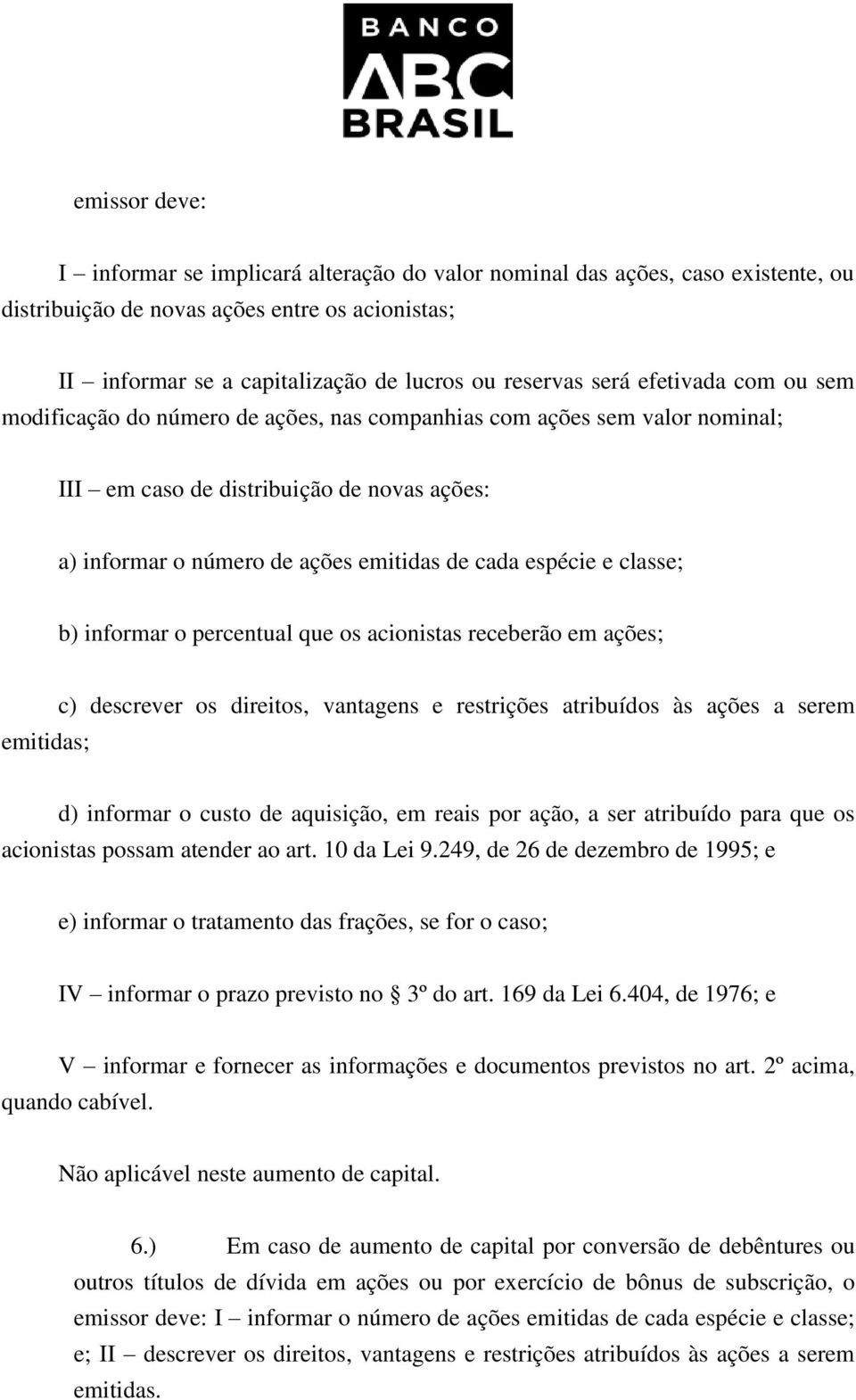 BANCO
ABC
BRASIL

emissor deve:

I – informar se implicará alteração do valor nominal das ações, caso existente, ou distribuição de novas ações entre os acionistas;

II – informar se a capitalização de lucros ou reservas será efetivada com ou sem modificação do número de ações, nas companhias com ações sem valor nominal;

III – em caso de distribuição de novas ações:

a) informar o número de ações emitidas de cada espécie e classe;

b) informar o percentual que os acionistas receberão em ações;

c) descrever os direitos, vantagens e restrições atribuídos às ações a serem emitidas;

d) informar o custo de aquisição, em reais por ação, a ser atribuído para que os acionistas possam atender ao art. 10 da Lei 9.249, de 26 de dezembro de 1995; e

e) informar o tratamento das frações, se for o caso;

IV – informar o prazo previsto no § 3º do art. 169 da Lei 6.404, de 1976; e

V – informar e fornecer as informações e documentos previstos no art. 2º acima, quando cabível.

Não aplicável neste aumento de capital.

6.) Em caso de aumento de capital por conversão de debêntures ou outros títulos de dívida em ações ou por exercício de bônus de subscrição, o emissor deve: I – informar o número de ações emitidas de cada espécie e classe; e; II – descrever os direitos, vantagens e restrições atribuídos às ações a serem emitidas.